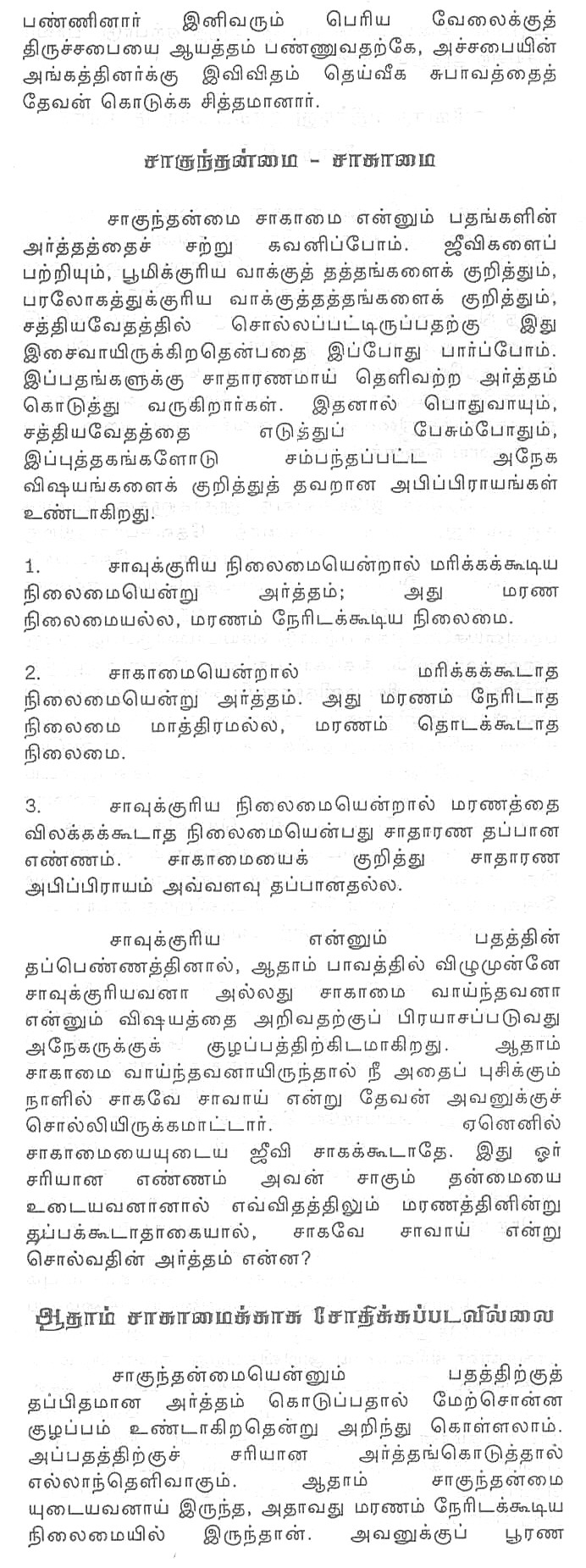 பண்ணினார் இனிவரும் பெரிய வேலைக்குத் திருச்சபையை ஆயத்தம் பண்ணுவதற்கே, அச்சபையின் அங்கத்தினர்க்கு இவிவிதம் தெய்வீக சுபாவத்தைத் தேவன் கொடுக்க சித்தமானார்.

சாகுந்தன்மை - சாகாமை

சாகுந்தன்மை சாகாமை என்னும் பதங்களின் அர்த்தத்தைச் சற்று கவனிப்போம். ஜீவிகளைப் பற்றியும், பூமிக்குரிய வாக்குத் தத்தங்களைக் குறித்தும், பரலோகத்துக்குரிய வாக்குத்தத்தங்களைக் குறித்தும், சத்தியவேதத்தில் சொல்லப்பட்டிருப்பதற்கு இது இசைவாயிருக்கிறதென்பதை இப்போது பார்ப்போம். இப்பதங்களுக்கு சாதாரணமாய் தெளிவற்ற அர்த்தம் கொடுத்து வருகிறார்கள். இதனால் பொதுவாயும், சத்தியவேதத்தை எடுத்துப் பேசும்போதும், இப்புத்தகங்களோடு சம்பந்தப்பட்ட அநேக விஷயங்களைக் குறித்துத் தவறான அபிப்பிராயங்கள் உண்டாகிறது.

1. சாவுக்குரிய நிலைமையென்றால் மரிக்கக்கூடிய நிலைமையென்று அர்த்தம்; அது மரண நிலைமையல்ல, மரணம் நேரிடக்கூடிய நிலைமை.

2. சாகாமையென்றால் மரிக்கக்கூடாத நிலைமையென்று அர்த்தம். அது மரணம் நேரிடாத நிலைமை மாத்திரமல்ல, மரணம் தொடக்கூடாத நிலைமை.

3. சாவுக்குரிய நிலைமையென்றால் மரணத்தை விலக்கக்கூடாத நிலைமையென்பது சாதாரண தப்பான எண்ணம். சாகாமையைக் குறித்து சாதாரண அபிப்பிராயம் அவ்வளவு தப்பானதல்ல.

சாவுக்குரிய என்னும் பதத்தின் தப்பெண்ணத்தினால், ஆதாம் பாவத்தில் விழுமுன்னே சாவுக்குரியவனா அல்லது சாகாமை வாய்ந்தவனா என்னும் விஷயத்தை அறிவதற்குப் பிரயாசப்படுவது அநேகருக்குக் குழப்பத்திற்கிடமாகிறது. ஆதாம் சாகாமை வாய்ந்தவனாயிருந்தால் நீ அதைப் புசிக்கும் நாளில் சாகவே சாவாய் என்று தேவன் அவனுக்குச் சொல்லியிருக்கமாட்டார். ஏனெனில் சாகாமையையுடைய ஜீவி சாகக்கூடாதே. இது ஓர் சரியான எண்ணம் அவன் சாகும் தன்மையை உடையவனானால் எவ்விதத்திலும் மரணத்தினின்று தப்பக்கூடாதாகையால், சாகவே சாவாய் என்று சொல்வதின் அர்த்தம் என்ன?

ஆதாம் சாகாமைக்காக சோதிக்கப்படவில்லை

சாகுந்தன்மையென்னும் பதத்திற்குத் தப்பிதமான அர்த்தம் கொடுப்பதால் மேற்சொன்ன குழப்பம் உண்டாகிறதென்று அறிந்து கொள்ளலாம். அப்பதத்திற்குச் சரியான அர்த்தங்கொடுத்தால் எல்லாந்தெளிவாகும். ஆதாம் சாகுந்தன்மை யுடையவனாய் இருந்த, அதாவது மரணம் நேரிடக்கூடிய நிலைமையில் இருந்தான். அவனுக்குப் பூரண